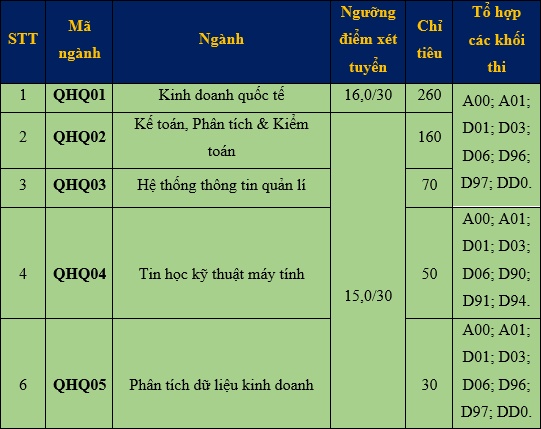 | STT | Mã ngành | Ngành | Ngưỡng điểm xét tuyển | Chỉ tiêu | Tổ hợp các khối thi |
|---|---|---|---|---|---|
| 1 | QHQ01 | Kinh doanh quốc tế | 16,0/30 | 260 | A00; A01; D01; D03; D06; D96; D97; DD0. |
| 2 | QHQ02 | Kế toán, Phân tích & Kiểm toán | 15,0/30 | 160 | |
| 3 | QHQ03 | Hệ thống thông tin quản lí | | 70 | |
| 4 | QHQ04 | Tin học kỹ thuật máy tính | | 50 | A00; A01; D01; D03; D06; D90; D91; D94. |
| 6 | QHQ05 | Phân tích dữ liệu kinh doanh | | 30 | A00; A01; D01; D03; D06; D96; D97; DD0. |